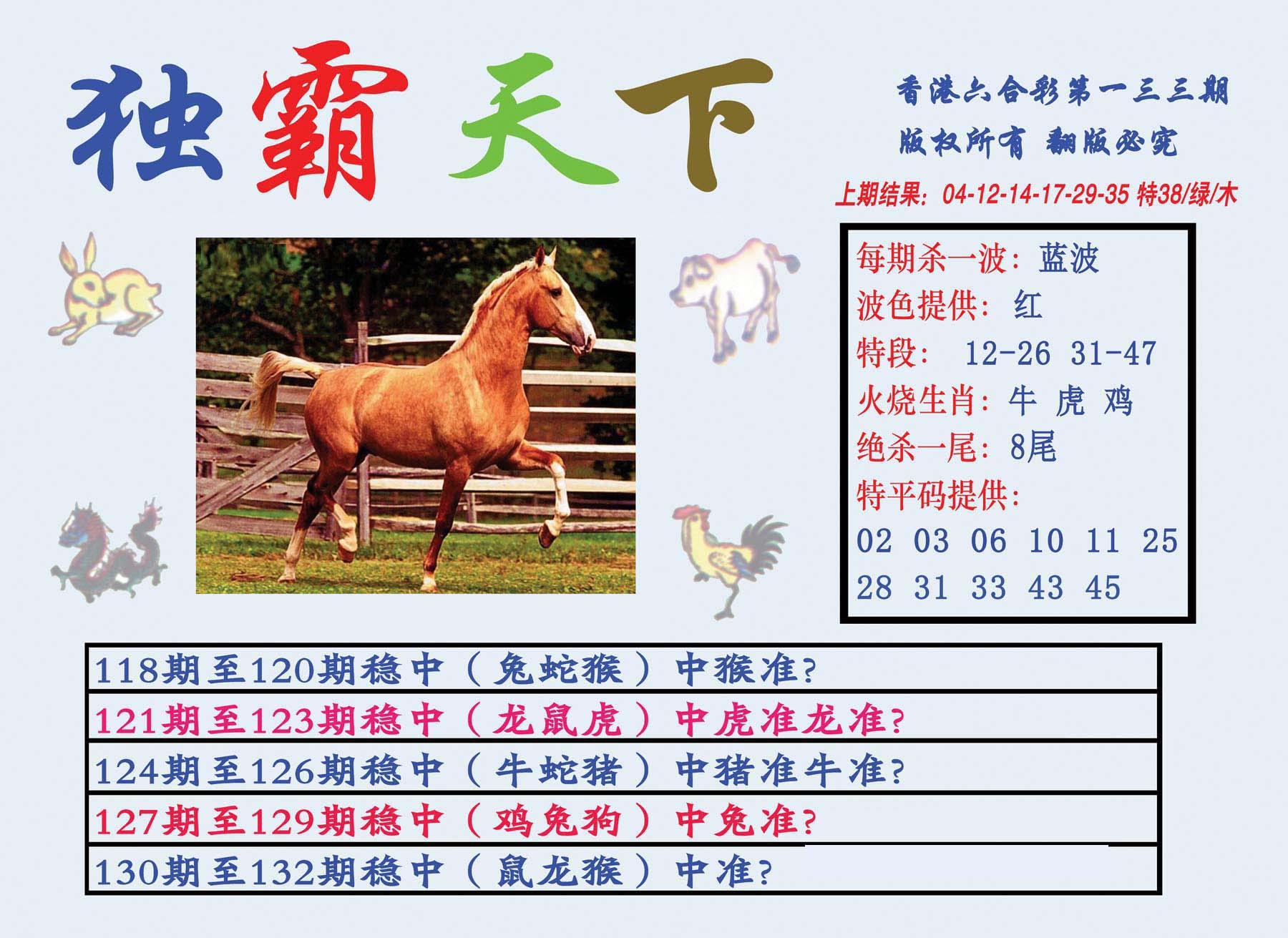 独霸天下

香港六合彩第一三三期

版权所有 翻版必究

上期结果：04-12-14-17-29-35 特38/绿/木

每期杀一波：蓝波
波色提供：红
特段：12-26 31-47
火烧生肖：牛 虎 鸡
绝杀一尾：8尾
特平码提供：
02 03 06 10 11 25
28 31 33 43 45

118期至120期稳中（兔蛇猴）中猴准?

121期至123期稳中（龙鼠虎）中虎准龙准?

124期至126期稳中（牛蛇猪）中猪准牛准?

127期至129期稳中（鸡兔狗）中兔准?

130期至132期稳中（鼠龙猴）中准?